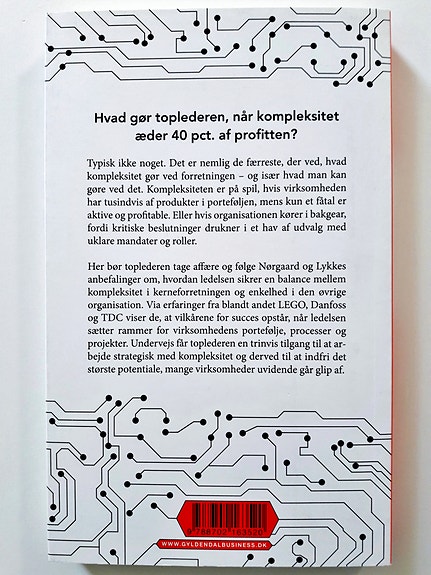 Hvad gør toplederen, når kompleksitet æder 40 pct. af profitten?

Typisk ikke noget. Det er nemlig de færreste, der ved, hvad kompleksitet gør ved forretningen – og især hvad man kan gøre ved det. Kompleksiteten er på spil, hvis virksomheden har tusindvis af produkter i porteføljen, mens kun et fåtal er aktive og profitable. Eller hvis organisationen kører i bakgear, fordi kritiske beslutninger drukner i et hav af udvalg med uklare mandater og roller.

Her bør toplederen tage affære og følge Nørgaard og Lykkes anbefalinger om, hvordan ledelsen sikrer en balance mellem kompleksitet i kerneforretningen og enkelhed i den øvrige organisation. Via erfaringer fra blandt andet LEGO, Danfoss og TDC viser de, at vilkårene for succes opstår, når ledelsen sætter rammer for virksomhedens portefølje, processer og projekter. Undervejs får toplederen en trinvis tilgang til at arbejde strategisk med kompleksitet og derved til at indfri det største potentiale, mange virksomheder uvidende går glip af.

9 788702 163520

WWW.GYLDENDALBUSINESS.DK